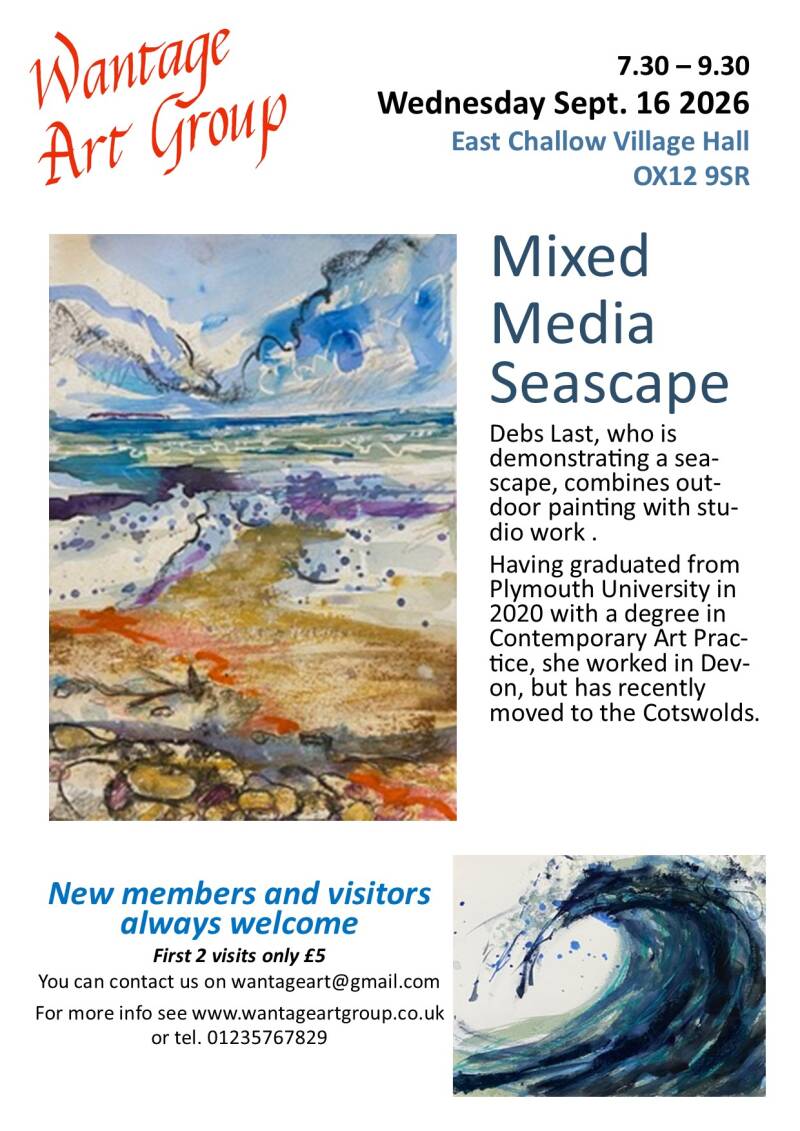 Wantage Art Group

7.30 – 9.30
Wednesday Sept. 16 2026
East Challow Village Hall
OX12 9SR

Mixed Media Seascape

Debs Last, who is demonstrating a seascape, combines outdoor painting with studio work .

Having graduated from Plymouth University in 2020 with a degree in Contemporary Art Practice, she worked in Devon, but has recently moved to the Cotswolds.

New members and visitors always welcome
First 2 visits only £5
You can contact us on wantageart@gmail.com
For more info see www.wantageartgroup.co.uk or tel. 01235767829